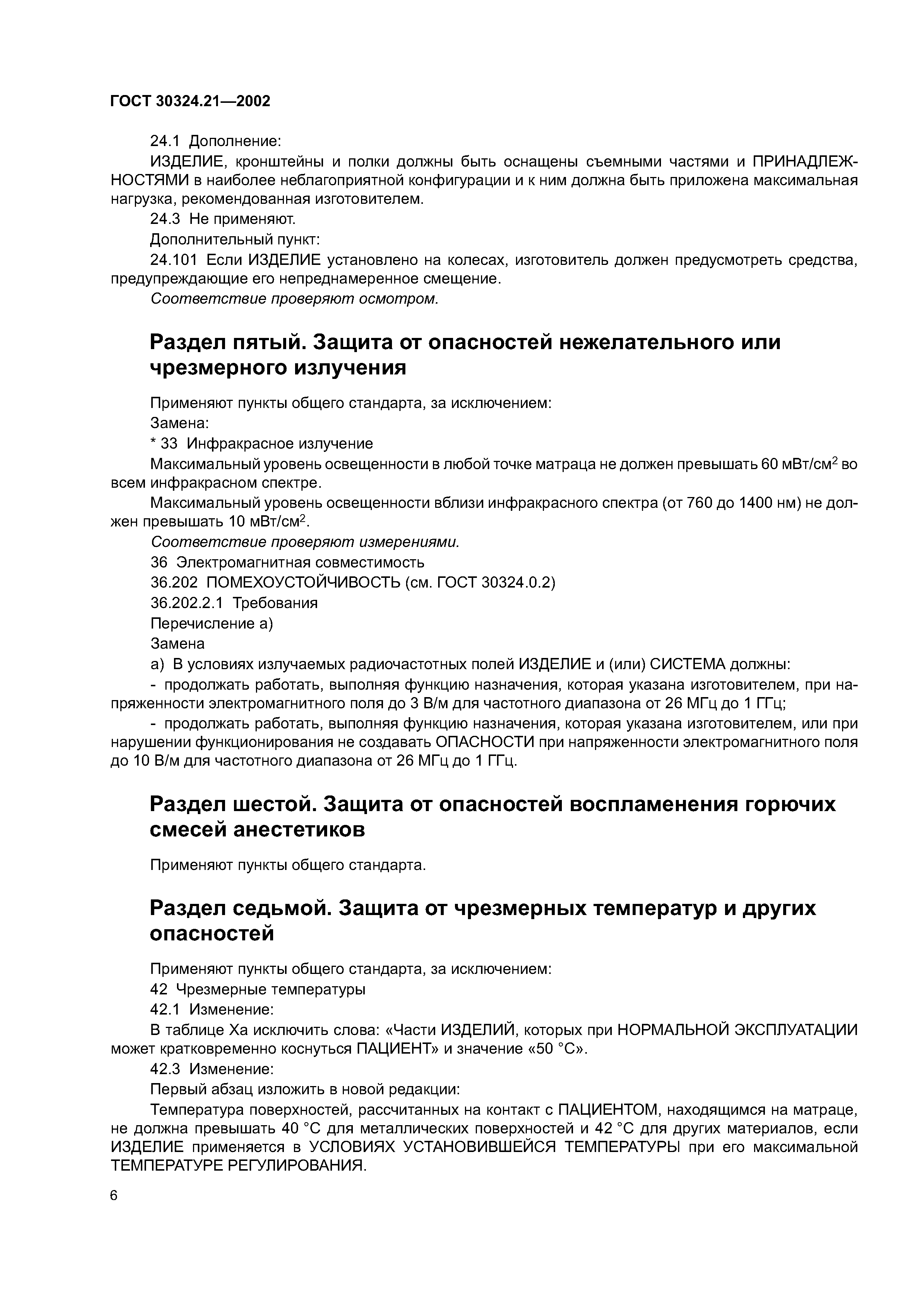 ГОСТ 30324.21—2002

24.1 Дополнение:

ИЗДЕЛИЕ, кронштейны и полки должны быть оснащены съемными частями и ПРИНАДЛЕЖНОСТЯМИ в наиболее неблагоприятной конфигурации и к ним должна быть приложена максимальная нагрузка, рекомендованная изготовителем.

24.3 Не применяют.

Дополнительный пункт:

24.101 Если ИЗДЕЛИЕ установлено на колесах, изготовитель должен предусмотреть средства, предупреждающие его непреднамеренное смещение.

Соответствие проверяют осмотром.

Раздел пятый. Защита от опасностей нежелательного или чрезмерного излучения

Применяют пункты общего стандарта, за исключением:

Замена:

* 33 Инфракрасное излучение

Максимальный уровень освещенности в любой точке матраца не должен превышать 60 мВт/см$^2$ во всем инфракрасном спектре.

Максимальный уровень освещенности вблизи инфракрасного спектра (от 760 до 1400 нм) не должен превышать 10 мВт/см$^2$.

Соответствие проверяют измерениями.

36 Электромагнитная совместимость

36.202 ПОМЕХОУСТОЙЧИВОСТЬ (см. ГОСТ 30324.0.2)

36.202.2.1 Требования

Перечисление а)

Замена

а) В условиях излучаемых радиочастотных полей ИЗДЕЛИЕ и (или) СИСТЕМА должны:

- продолжать работать, выполняя функцию назначения, которая указана изготовителем, при напряженности электромагнитного поля до 3 В/м для частотного диапазона от 26 МГц до 1 ГГц;

- продолжать работать, выполняя функцию назначения, которая указана изготовителем, или при нарушении функционирования не создавать ОПАСНОСТИ при напряженности электромагнитного поля до 10 В/м для частотного диапазона от 26 МГц до 1 ГГц.

Раздел шестой. Защита от опасностей воспламенения горючих смесей анестетиков

Применяют пункты общего стандарта.

Раздел седьмой. Защита от чрезмерных температур и других опасностей

Применяют пункты общего стандарта, за исключением:

42 Чрезмерные температуры

42.1 Изменение:

В таблице Ха исключить слова: «Части ИЗДЕЛИЙ, которых при НОРМАЛЬНОЙ ЭКСПЛУАТАЦИИ может кратковременно коснуться ПАЦИЕНТ» и значение «50 °С».

42.3 Изменение:

Первый абзац изложить в новой редакции:

Температура поверхностей, рассчитанных на контакт с ПАЦИЕНТОМ, находящимся на матраце, не должна превышать 40 °С для металлических поверхностей и 42 °С для других материалов, если ИЗДЕЛИЕ применяется в УСЛОВИЯХ УСТАНОВИВШЕЙСЯ ТЕМПЕРАТУРЫ при его максимальной ТЕМПЕРАТУРЕ РЕГУЛИРОВАНИЯ.

6